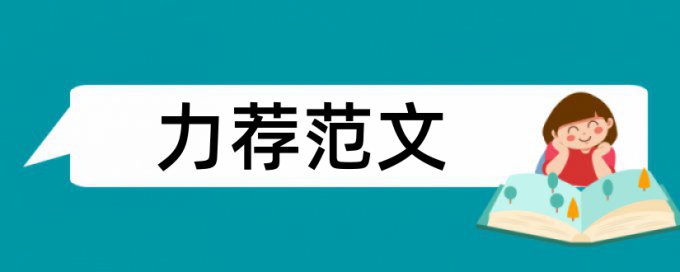 力荐范文